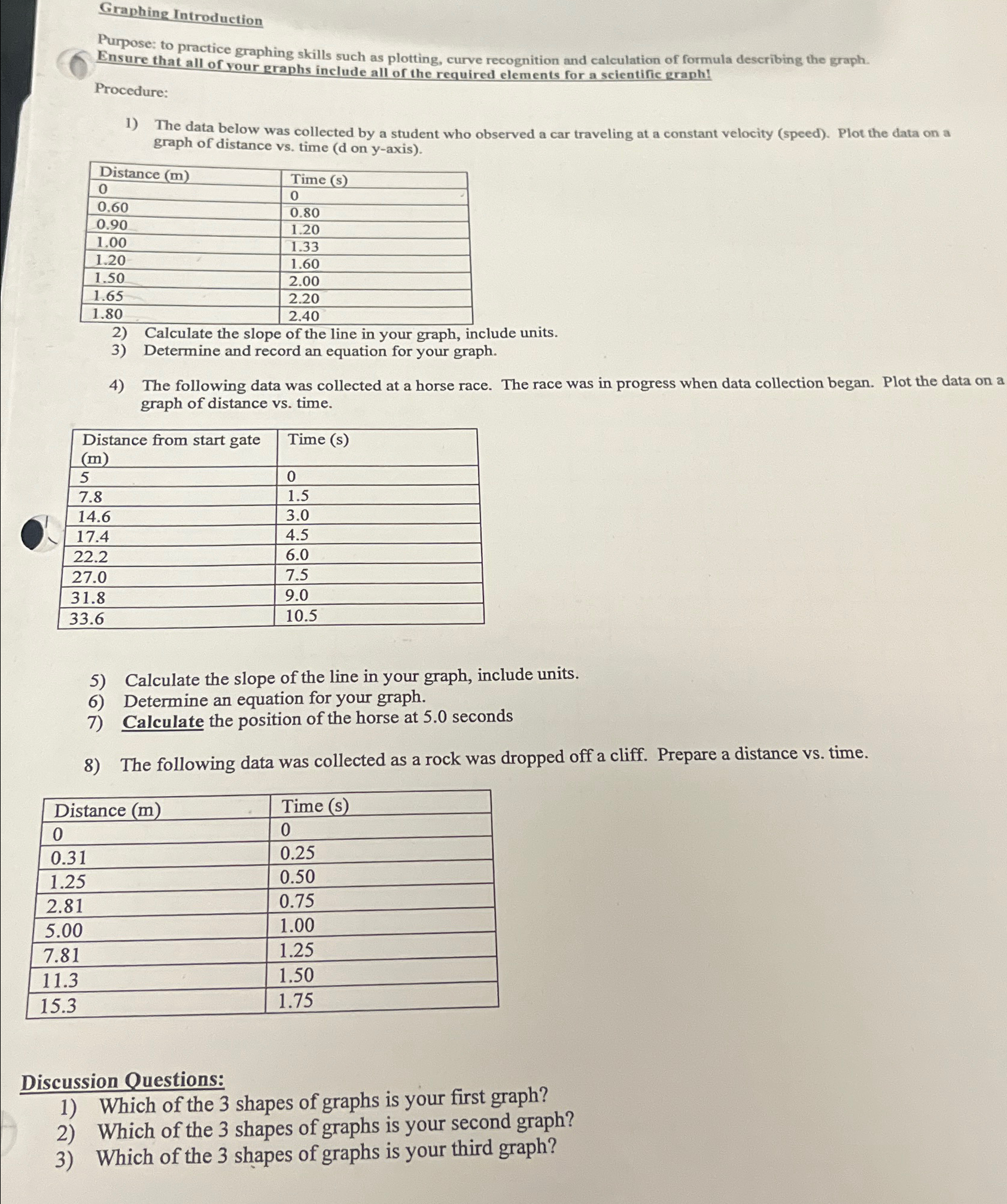 Graphing Introduction

Purpose: to practice graphing skills such as plotting, curve recognition and calculation of formula describing the graph. Ensure that all of your graphs include all of the required elements for a scientific graph!

Procedure:

1) The data below was collected by a student who observed a car traveling at a constant velocity (speed). Plot the data on a graph of distance vs. time (d on y-axis).

| Distance (m) | Time (s) |
|---|---|
| 0 | 0 |
| 0.60 | 0.80 |
| 0.90 | 1.20 |
| 1.00 | 1.33 |
| 1.20 | 1.60 |
| 1.50 | 2.00 |
| 1.65 | 2.20 |
| 1.80 | 2.40 |

2) Calculate the slope of the line in your graph, include units.
3) Determine and record an equation for your graph.

4) The following data was collected at a horse race. The race was in progress when data collection began. Plot the data on a graph of distance vs. time.

| Distance from start gate (m) | Time (s) |
|---|---|
| 5 | 0 |
| 7.8 | 1.5 |
| 14.6 | 3.0 |
| 17.4 | 4.5 |
| 22.2 | 6.0 |
| 27.0 | 7.5 |
| 31.8 | 9.0 |
| 33.6 | 10.5 |

5) Calculate the slope of the line in your graph, include units.
6) Determine an equation for your graph.
7) Calculate the position of the horse at 5.0 seconds

8) The following data was collected as a rock was dropped off a cliff. Prepare a distance vs. time.

| Distance (m) | Time (s) |
|---|---|
| 0 | 0 |
| 0.31 | 0.25 |
| 1.25 | 0.50 |
| 2.81 | 0.75 |
| 5.00 | 1.00 |
| 7.81 | 1.25 |
| 11.3 | 1.50 |
| 15.3 | 1.75 |

Discussion Questions:
1) Which of the 3 shapes of graphs is your first graph?
2) Which of the 3 shapes of graphs is your second graph?
3) Which of the 3 shapes of graphs is your third graph?